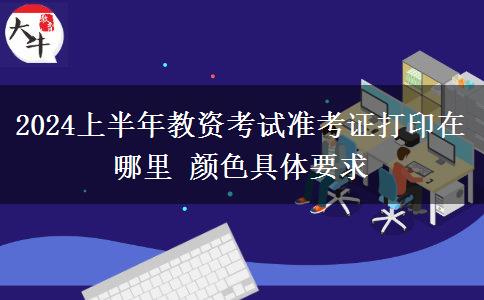 大牛

2024上半年教资考试准考证打印在哪里 颜色具体要求